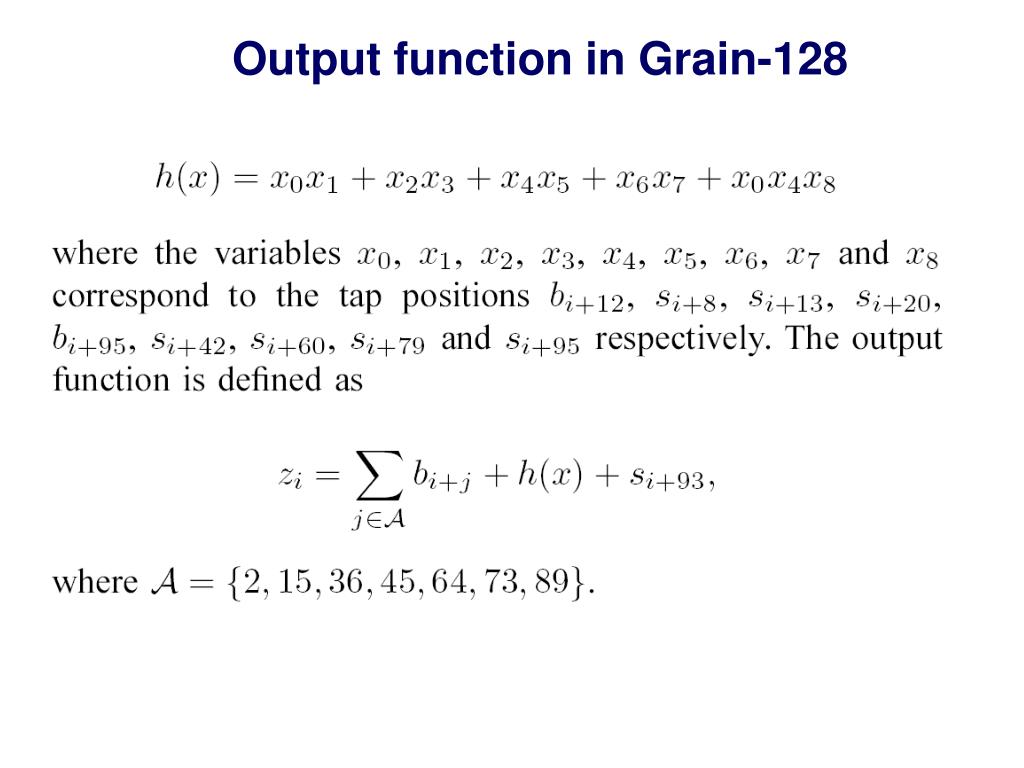 Output function in Grain-128

$h(x) = x_0x_1 + x_2x_3 + x_4x_5 + x_6x_7 + x_0x_4x_8$

where the variables $x_0$, $x_1$, $x_2$, $x_3$, $x_4$, $x_5$, $x_6$, $x_7$ and $x_8$ correspond to the tap positions $b_{i+12}$, $s_{i+8}$, $s_{i+13}$, $s_{i+20}$, $b_{i+95}$, $s_{i+42}$, $s_{i+60}$, $s_{i+79}$ and $s_{i+95}$ respectively. The output function is defined as

$z_i = \sum_{j \in \mathcal{A}} b_{i+j} + h(x) + s_{i+93},$

where $\mathcal{A} = \{2, 15, 36, 45, 64, 73, 89\}$.